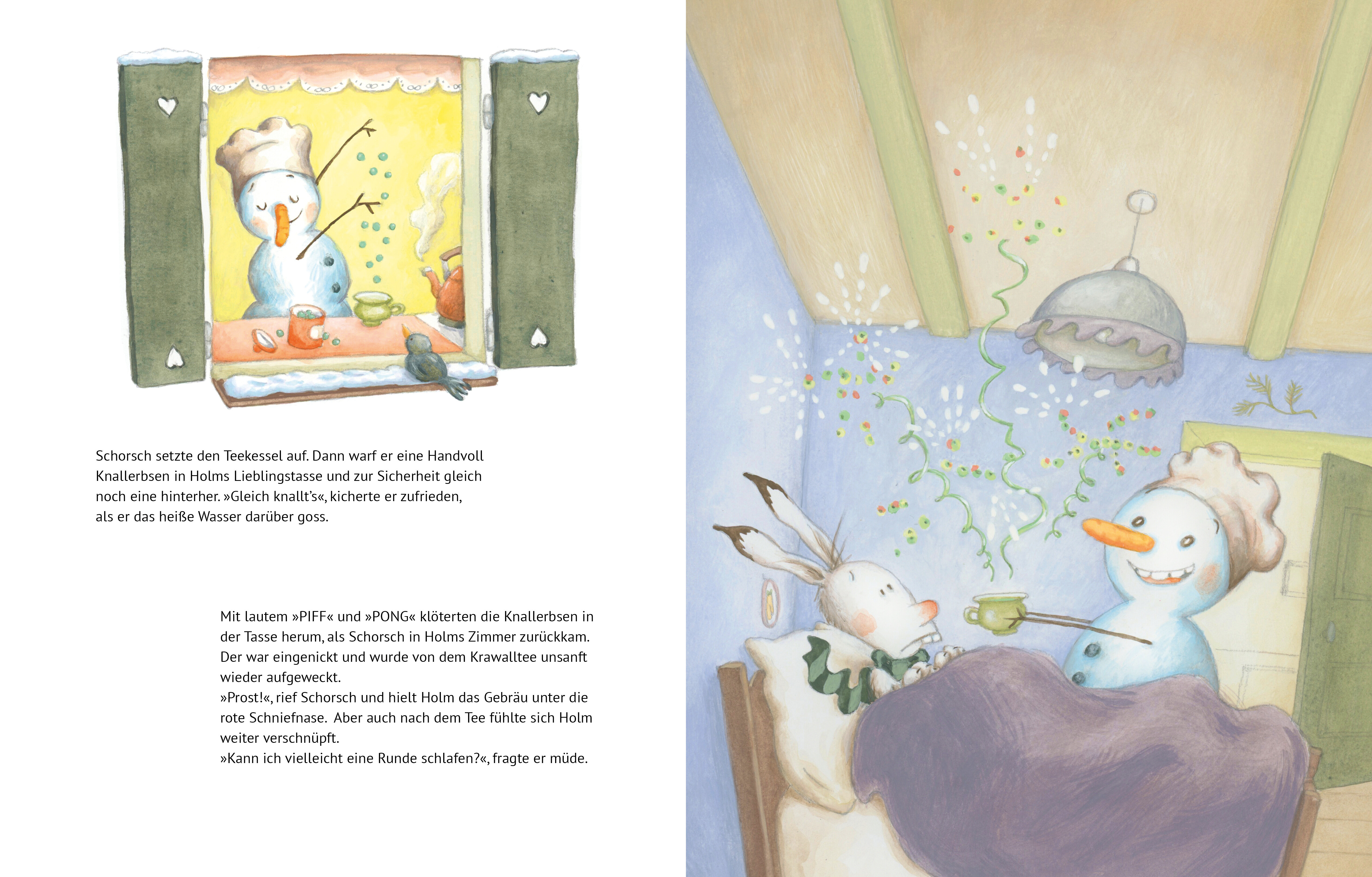 Schorsch setzte den Teekessel auf. Dann warf er eine Handvoll Knallerbsen in Holms Lieblingstasse und zur Sicherheit gleich noch eine hinterher. »Gleich knallt's«, kicherte er zufrieden, als er das heiße Wasser darüber goss.

Mit lautem »PIFF« und »PONG« klöterten die Knallerbsen in der Tasse herum, als Schorsch in Holms Zimmer zurückkam. Der war eingenickt und wurde von dem Krawalltee unsanft wieder aufgeweckt.
»Prost!«, rief Schorsch und hielt Holm das Gebräu unter die rote Schniefnase. Aber auch nach dem Tee fühlte sich Holm weiter verschnüpft.
»Kann ich vielleicht eine Runde schlafen?«, fragte er müde.